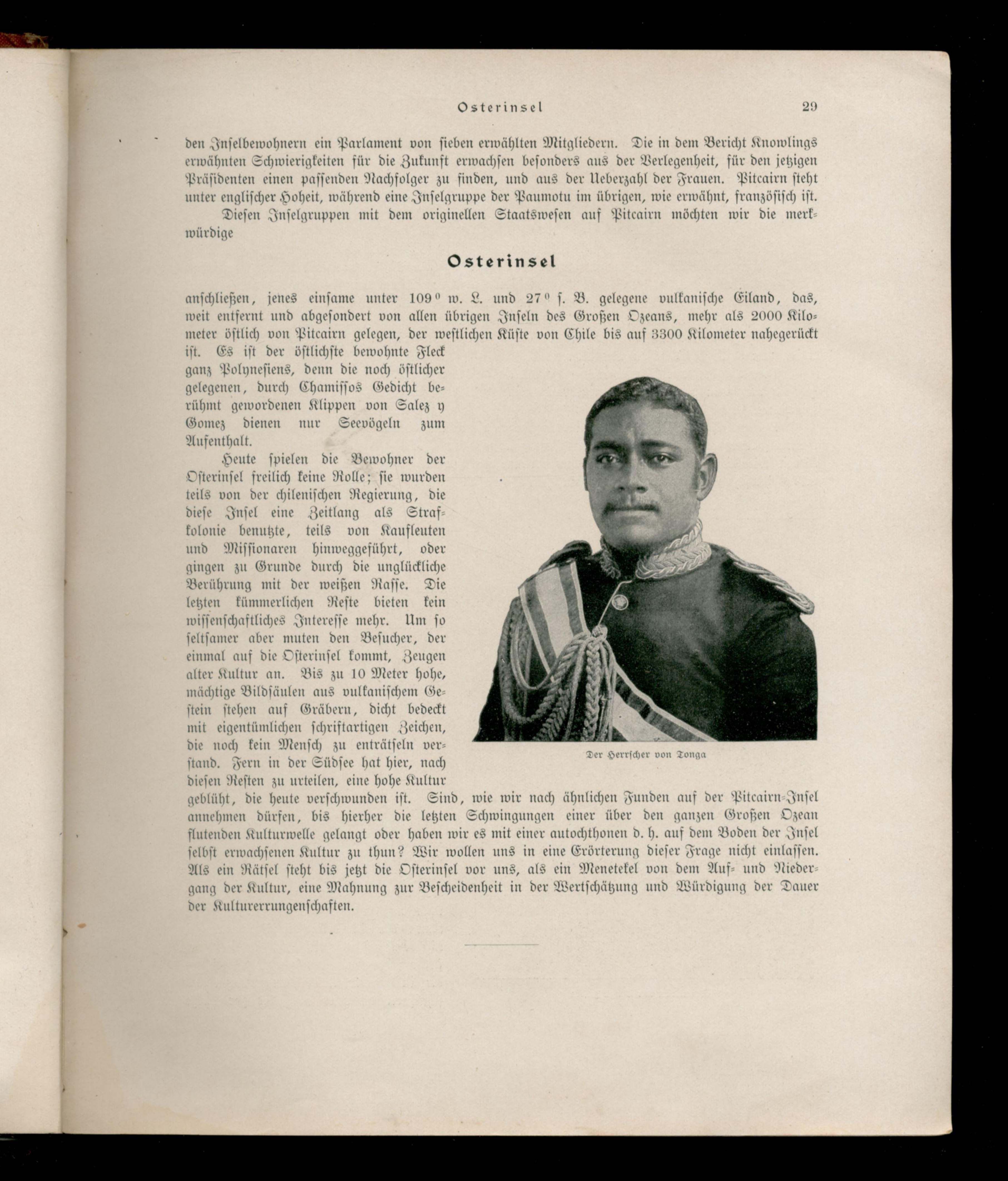 Osterinsel 29

den Inselbewohnern ein Parlament von sieben erwählten Mitgliedern. Die in dem Bericht Knowlings erwähnten Schwierigkeiten für die Zukunft erwachsen besonders aus der Verlegenheit, für den jetzigen Präsidenten einen passenden Nachfolger zu finden, und aus der Ueberzahl der Frauen. Pitcairn steht unter englischer Hoheit, während eine Inselgruppe der Paumotu im übrigen, wie erwähnt, französisch ist.

Diesen Inselgruppen mit dem originellen Staatswesen auf Pitcairn möchten wir die merkwürdige

Osterinsel

anschließen, jenes einsame unter 109° w. L. und 27° s. B. gelegene vulkanische Eiland, das, weit entfernt und abgesondert von allen übrigen Inseln des Großen Ozeans, mehr als 2000 Kilometer östlich von Pitcairn gelegen, der westlichen Küste von Chile bis auf 3300 Kilometer nahegerückt ist. Es ist der östlichste bewohnte Fleck ganz Polynesiens, denn die noch östlicher gelegenen, durch Chamissos Gedicht berühmt gewordenen Klippen von Salez y Gomez dienen nur Seevögeln zum Aufenthalt.

Heute spielen die Bewohner der Osterinsel freilich keine Rolle; sie wurden teils von der chilenischen Regierung, die diese Insel eine Zeitlang als Strafkolonie benutzte, teils von Kaufleuten und Missionaren hinweggeführt, oder gingen zu Grunde durch die unglückliche Berührung mit der weißen Rasse. Die letzten kümmerlichen Reste bieten kein wissenschaftliches Interesse mehr. Um so seltsamer aber muten den Besucher, der einmal auf die Osterinsel kommt, Zeugen alter Kultur an. Bis zu 10 Meter hohe, mächtige Bildsäulen aus vulkanischem Gestein stehen auf Gräbern, dicht bedeckt mit eigentümlichen schriftartigen Zeichen, die noch kein Mensch zu enträtseln verstand. Fern in der Südsee hat hier, nach diesen Resten zu urteilen, eine hohe Kultur geblüht, die heute verschwunden ist. Sind, wie wir nach ähnlichen Funden auf der Pitcairn-Insel annehmen dürfen, bis hierher die letzten Schwingungen einer über den ganzen Großen Ozean flutenden Kulturwelle gelangt oder haben wir es mit einer autochthonen d. h. auf dem Boden der Insel selbst erwachsenen Kultur zu thun? Wir wollen uns in eine Erörterung dieser Frage nicht einlassen. Als ein Rätsel steht bis jetzt die Osterinsel vor uns, als ein Menetekel von dem Auf- und Niedergang der Kultur, eine Mahnung zur Bescheidenheit in der Wertschätzung und Würdigung der Dauer der Kulturerrungenschaften.

Der Herrscher von Tonga